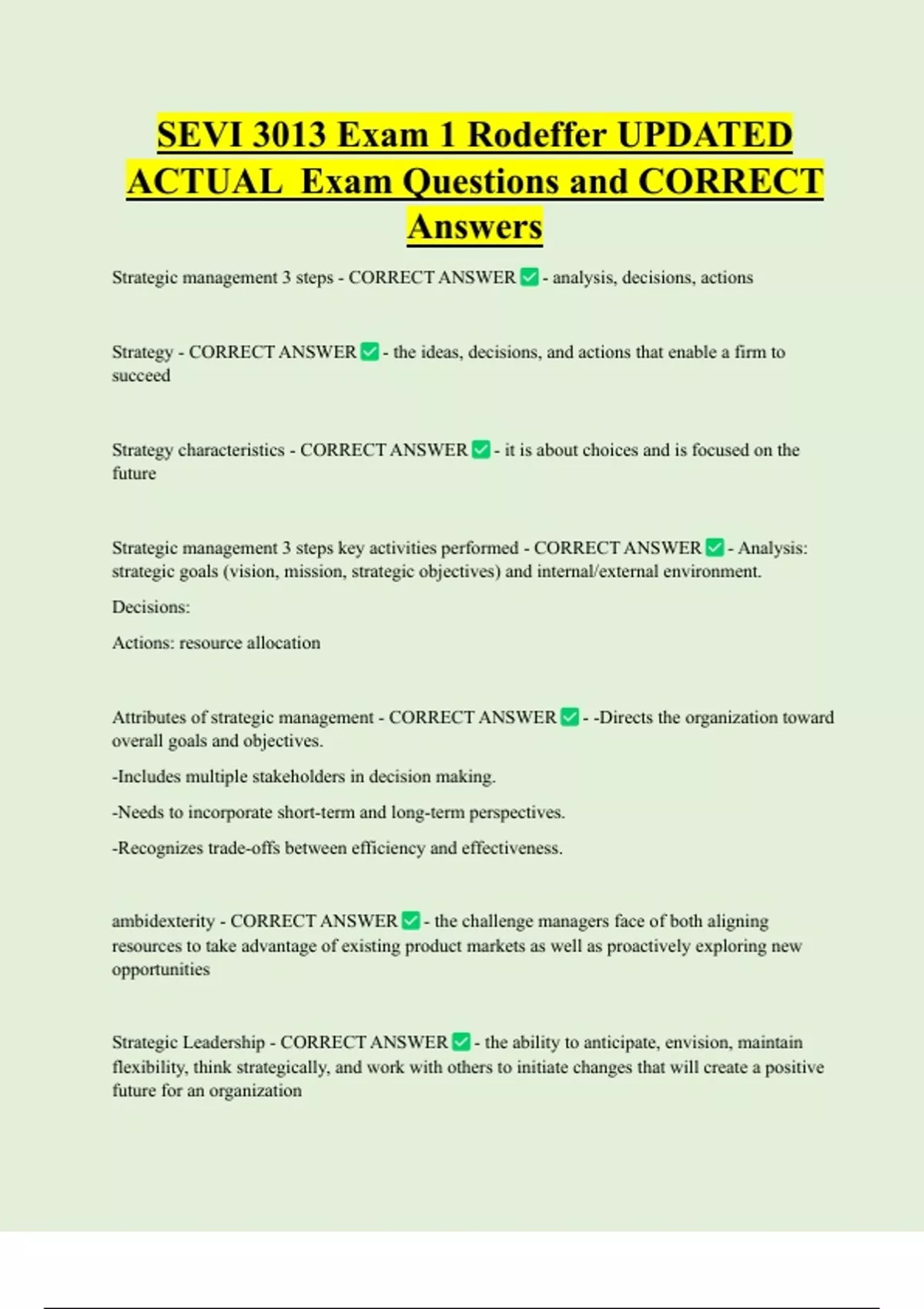 SEVI 3013 Exam 1 Rodeffer UPDATED ACTUAL Exam Questions and CORRECT Answers

Strategic management 3 steps - CORRECT ANSWER ✅ - analysis, decisions, actions

Strategy - CORRECT ANSWER ✅ - the ideas, decisions, and actions that enable a firm to succeed

Strategy characteristics - CORRECT ANSWER ✅ - it is about choices and is focused on the future

Strategic management 3 steps key activities performed - CORRECT ANSWER ✅ - Analysis: strategic goals (vision, mission, strategic objectives) and internal/external environment.

Decisions:

Actions: resource allocation

Attributes of strategic management - CORRECT ANSWER ✅ - -Directs the organization toward overall goals and objectives.

-Includes multiple stakeholders in decision making.

-Needs to incorporate short-term and long-term perspectives.

-Recognizes trade-offs between efficiency and effectiveness.

ambidexterity - CORRECT ANSWER ✅ - the challenge managers face of both aligning resources to take advantage of existing product markets as well as proactively exploring new opportunities

Strategic Leadership - CORRECT ANSWER ✅ - the ability to anticipate, envision, maintain flexibility, think strategically, and work with others to initiate changes that will create a positive future for an organization